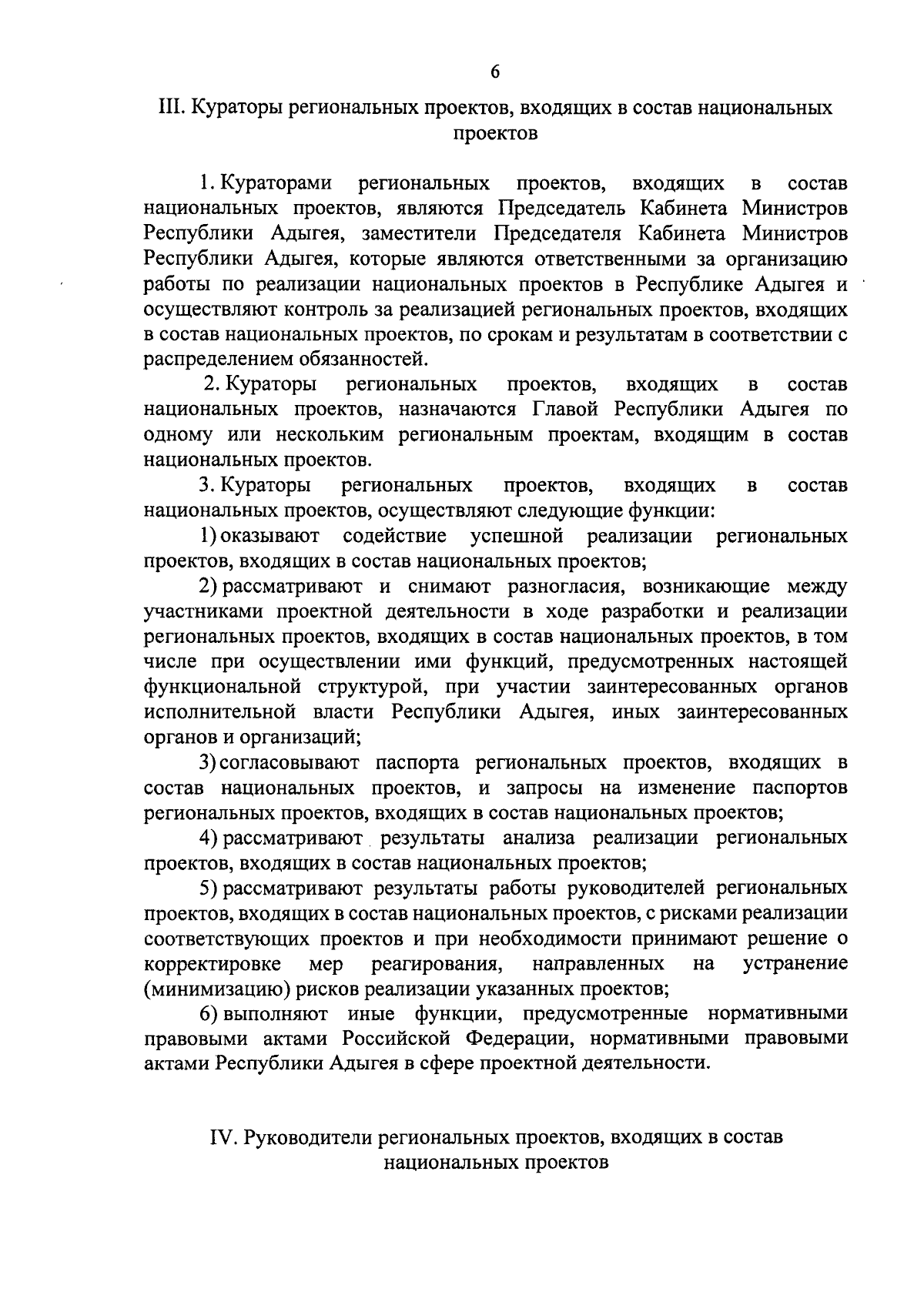 6

III. Кураторы региональных проектов, входящих в состав национальных проектов

1. Кураторами региональных проектов, входящих в состав национальных проектов, являются Председатель Кабинета Министров Республики Адыгея, заместители Председателя Кабинета Министров Республики Адыгея, которые являются ответственными за организацию работы по реализации национальных проектов в Республике Адыгея и осуществляют контроль за реализацией региональных проектов, входящих в состав национальных проектов, по срокам и результатам в соответствии с распределением обязанностей.

2. Кураторы региональных проектов, входящих в состав национальных проектов, назначаются Главой Республики Адыгея по одному или нескольким региональным проектам, входящим в состав национальных проектов.

3. Кураторы региональных проектов, входящих в состав национальных проектов, осуществляют следующие функции:

1) оказывают содействие успешной реализации региональных проектов, входящих в состав национальных проектов;

2) рассматривают и снимают разногласия, возникающие между участниками проектной деятельности в ходе разработки и реализации региональных проектов, входящих в состав национальных проектов, в том числе при осуществлении ими функций, предусмотренных настоящей функциональной структурой, при участии заинтересованных органов исполнительной власти Республики Адыгея, иных заинтересованных органов и организаций;

3) согласовывают паспорта региональных проектов, входящих в состав национальных проектов, и запросы на изменение паспортов региональных проектов, входящих в состав национальных проектов;

4) рассматривают результаты анализа реализации региональных проектов, входящих в состав национальных проектов;

5) рассматривают результаты работы руководителей региональных проектов, входящих в состав национальных проектов, с рисками реализации соответствующих проектов и при необходимости принимают решение о корректировке мер реагирования, направленных на устранение (минимизацию) рисков реализации указанных проектов;

6) выполняют иные функции, предусмотренные нормативными правовыми актами Российской Федерации, нормативными правовыми актами Республики Адыгея в сфере проектной деятельности.

IV. Руководители региональных проектов, входящих в состав национальных проектов